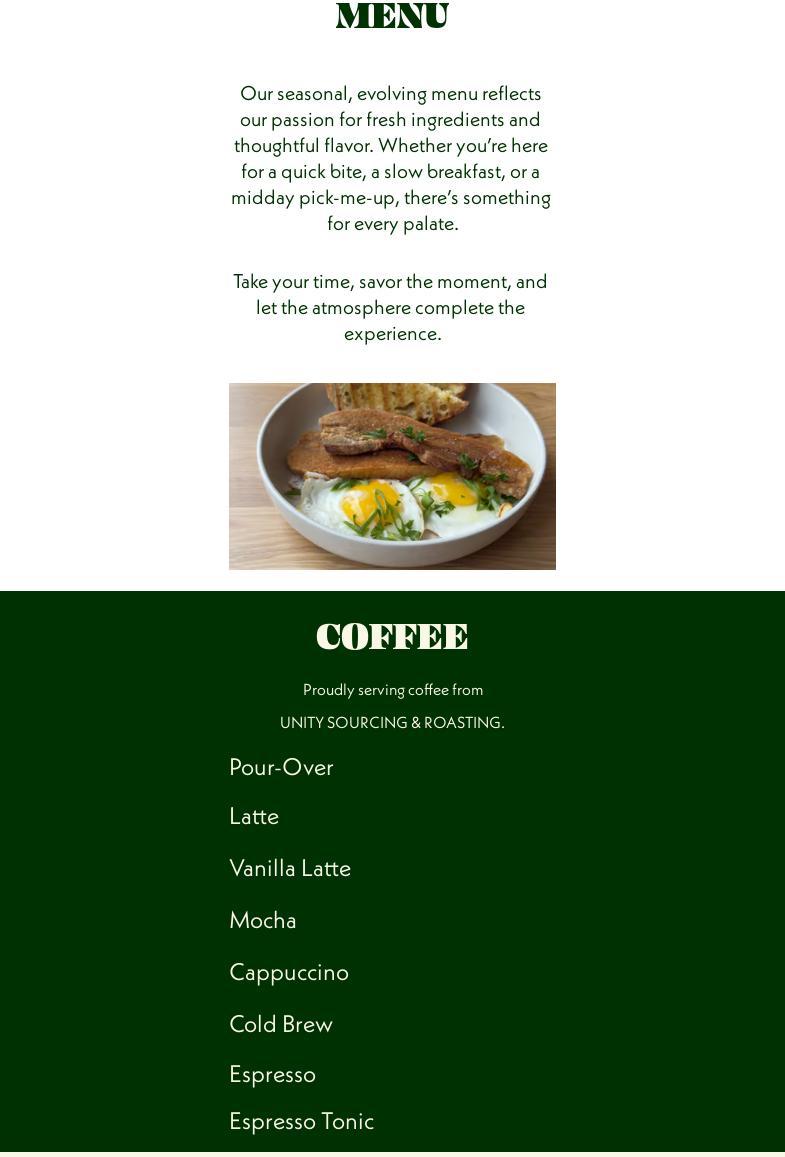 MENU

Our seasonal, evolving menu reflects our passion for fresh ingredients and thoughtful flavor. Whether you're here for a quick bite, a slow breakfast, or a midday pick-me-up, there's something for every palate.

Take your time, savor the moment, and let the atmosphere complete the experience.

COFFEE

Proudly serving coffee from

UNITY SOURCING & ROASTING.

Pour-Over

Latte

Vanilla Latte

Mocha

Cappuccino

Cold Brew

Espresso

Espresso Tonic